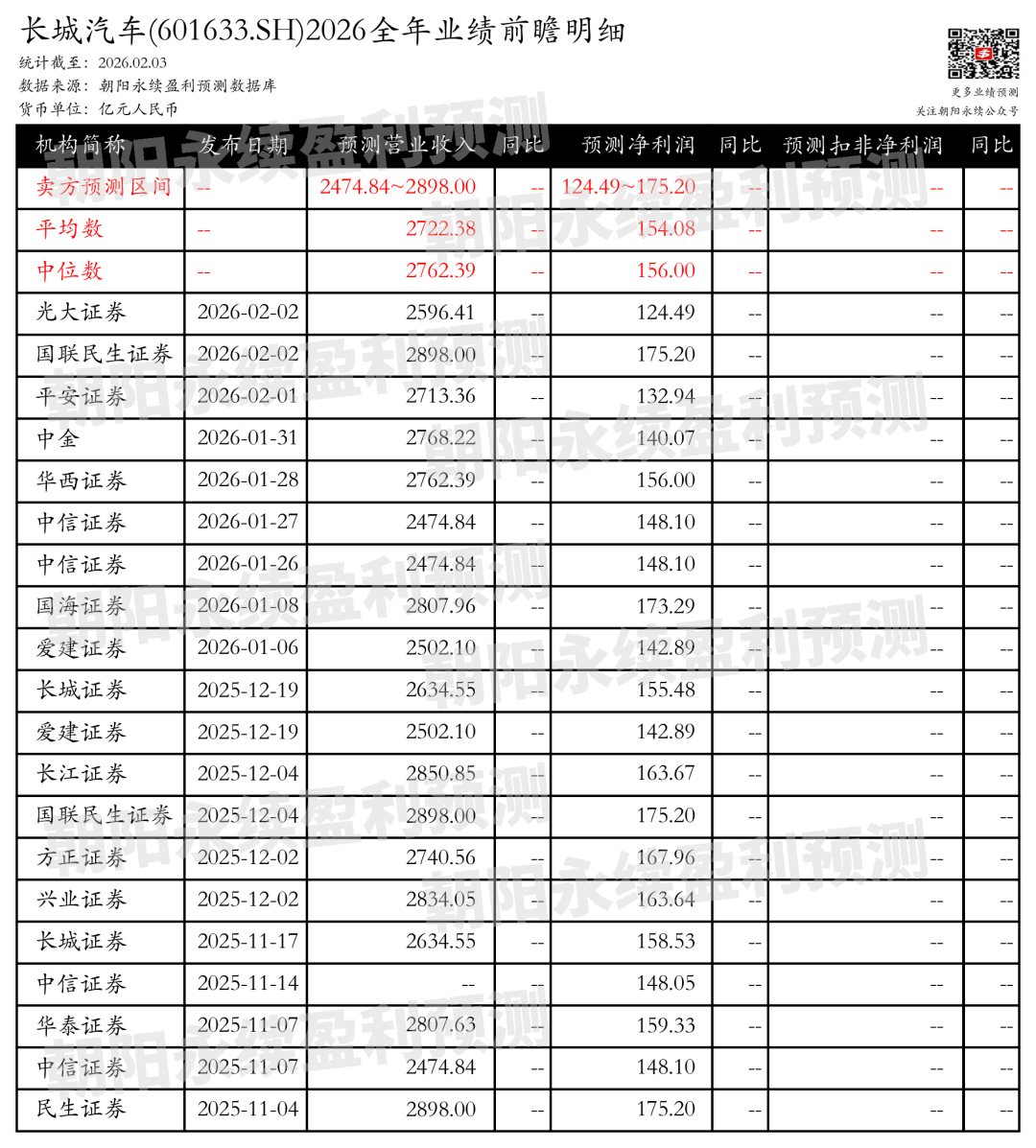 长城汽车(601633.SH)2026全年业绩前瞻明细

统计截至：2026.02.03
数据来源：朝阳永续盈利预测数据库
货币单位：亿元人民币

更多业绩预测
关注朝阳永续公众号

| 机构简称 | 发布日期 | 预测营业收入 | 同比 | 预测净利润 | 同比 | 预测扣非净利润 | 同比 |
|---|---|---|---|---|---|---|---|
| 卖方预测区间 | -- | 2474.84~2898.00 | -- | 124.49~175.20 | -- | -- | -- |
| 平均数 | -- | 2722.38 | -- | 154.08 | -- | -- | -- |
| 中位数 | -- | 2762.39 | -- | 156.00 | -- | -- | -- |
| 光大证券 | 2026-02-02 | 2596.41 | -- | 124.49 | -- | -- | -- |
| 国联民生证券 | 2026-02-02 | 2898.00 | -- | 175.20 | -- | -- | -- |
| 平安证券 | 2026-02-01 | 2713.36 | -- | 132.94 | -- | -- | -- |
| 中金 | 2026-01-31 | 2768.22 | -- | 140.07 | -- | -- | -- |
| 华西证券 | 2026-01-28 | 2762.39 | -- | 156.00 | -- | -- | -- |
| 中信证券 | 2026-01-27 | 2474.84 | -- | 148.10 | -- | -- | -- |
| 中信证券 | 2026-01-26 | 2474.84 | -- | 148.10 | -- | -- | -- |
| 国海证券 | 2026-01-08 | 2807.96 | -- | 173.29 | -- | -- | -- |
| 爱建证券 | 2026-01-06 | 2502.10 | -- | 142.89 | -- | -- | -- |
| 长城证券 | 2025-12-19 | 2634.55 | -- | 155.48 | -- | -- | -- |
| 爱建证券 | 2025-12-19 | 2502.10 | -- | 142.89 | -- | -- | -- |
| 长江证券 | 2025-12-04 | 2850.85 | -- | 163.67 | -- | -- | -- |
| 国联民生证券 | 2025-12-04 | 2898.00 | -- | 175.20 | -- | -- | -- |
| 方正证券 | 2025-12-02 | 2740.56 | -- | 167.96 | -- | -- | -- |
| 兴业证券 | 2025-12-02 | 2834.05 | -- | 163.64 | -- | -- | -- |
| 长城证券 | 2025-11-17 | 2634.55 | -- | 158.53 | -- | -- | -- |
| 中信证券 | 2025-11-14 | -- | -- | 148.05 | -- | -- | -- |
| 华泰证券 | 2025-11-07 | 2807.63 | -- | 159.33 | -- | -- | -- |
| 中信证券 | 2025-11-07 | 2474.84 | -- | 148.10 | -- | -- | -- |
| 民生证券 | 2025-11-04 | 2898.00 | -- | 175.20 | -- | -- | -- |

朝阳永续盈利预测